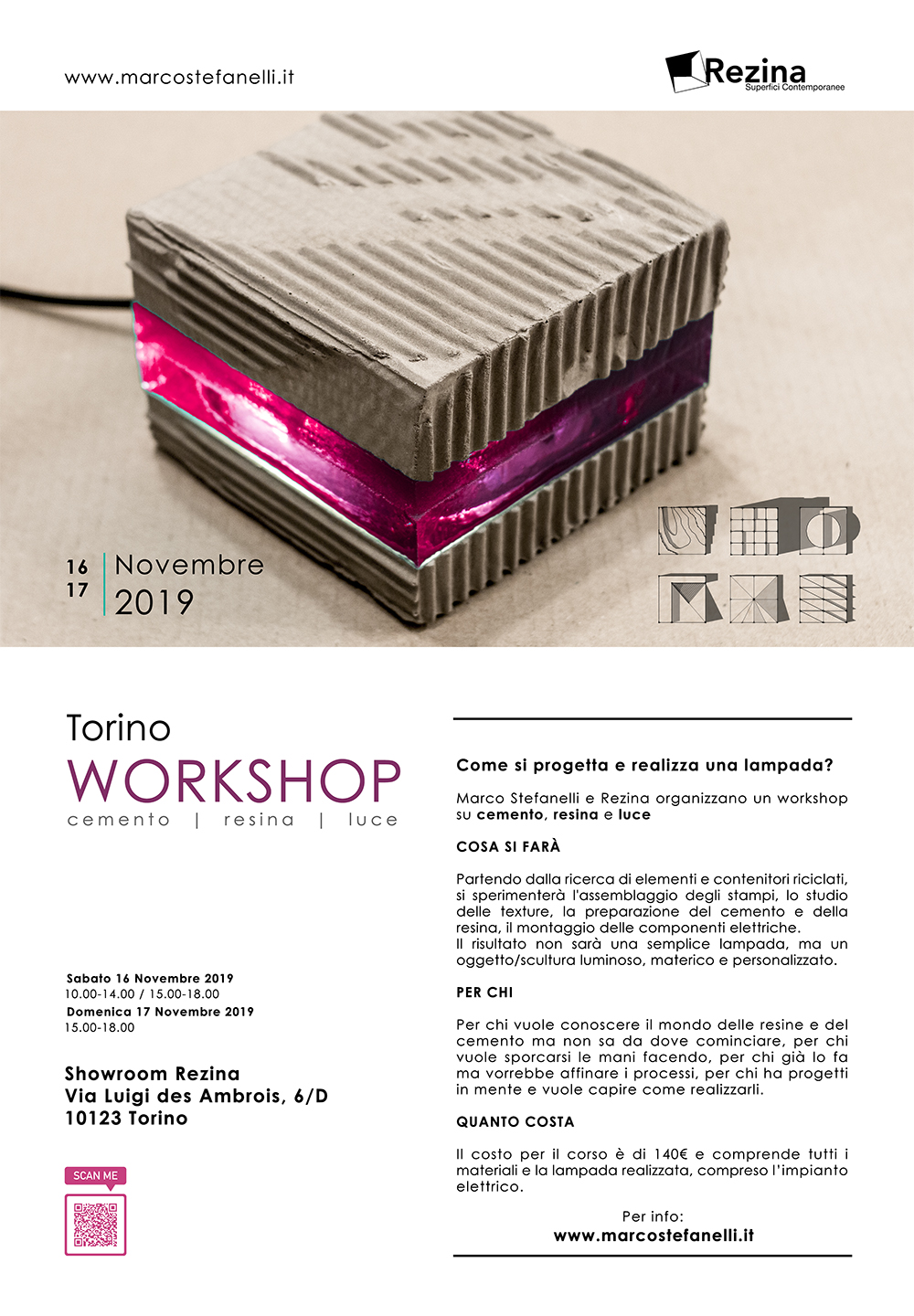 www.marcostefanelli.it

Rezina
Superfici Contemporanee

16
17
Novembre
2019

Torino
WORKSHOP
cemento | resina | luce

Sabato 16 Novembre 2019
10.00-14.00 / 15.00-18.00
Domenica 17 Novembre 2019
15.00-18.00

Showroom Rezina
Via Luigi des Ambrois, 6/D
10123 Torino

SCAN ME

Come si progetta e realizza una lampada?

Marco Stefanelli e Rezina organizzano un workshop su cemento, resina e luce

COSA SI FARÀ

Partendo dalla ricerca di elementi e contenitori riciclati, si sperimenterà l'assemblaggio degli stampi, lo studio delle texture, la preparazione del cemento e della resina, il montaggio delle componenti elettriche.
Il risultato non sarà una semplice lampada, ma un oggetto/scultura luminoso, materico e personalizzato.

PER CHI

Per chi vuole conoscere il mondo delle resine e del cemento ma non sa da dove cominciare, per chi vuole sporcarsi le mani facendo, per chi già lo fa ma vorrebbe affinare i processi, per chi ha progetti in mente e vuole capire come realizzarli.

QUANTO COSTA

Il costo per il corso è di 140€ e comprende tutti i materiali e la lampada realizzata, compreso l'impianto elettrico.

Per info:
www.marcostefanelli.it